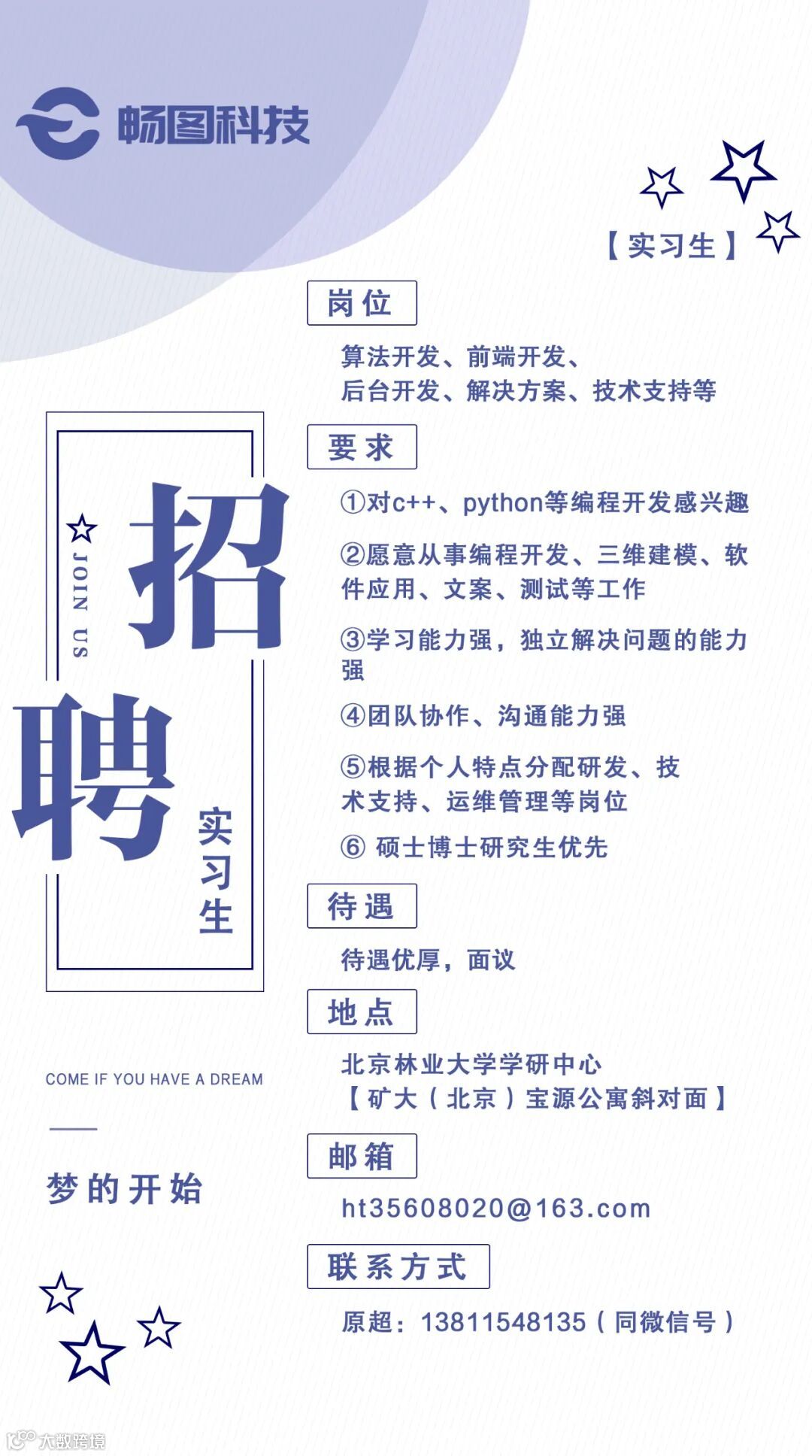 畅图科技

【实习生】

JOIN US

招聘

实习生

COME IF YOU HAVE A DREAM

梦的开始

岗位

算法开发、前端开发、后台开发、解决方案、技术支持等

要求

①对c++、python等编程开发感兴趣

②愿意从事编程开发、三维建模、软件应用、文案、测试等工作

③学习能力强，独立解决问题的能力强

④团队协作、沟通能力强

⑤根据个人特点分配研发、技术支持、运维管理等岗位

⑥ 硕士博士研究生优先

待遇

待遇优厚，面议

地点

北京林业大学学研中心
【矿大（北京）宝源公寓斜对面】

邮箱

ht35608020@163.com

联系方式

原超：13811548135（同微信号）

大数跨境